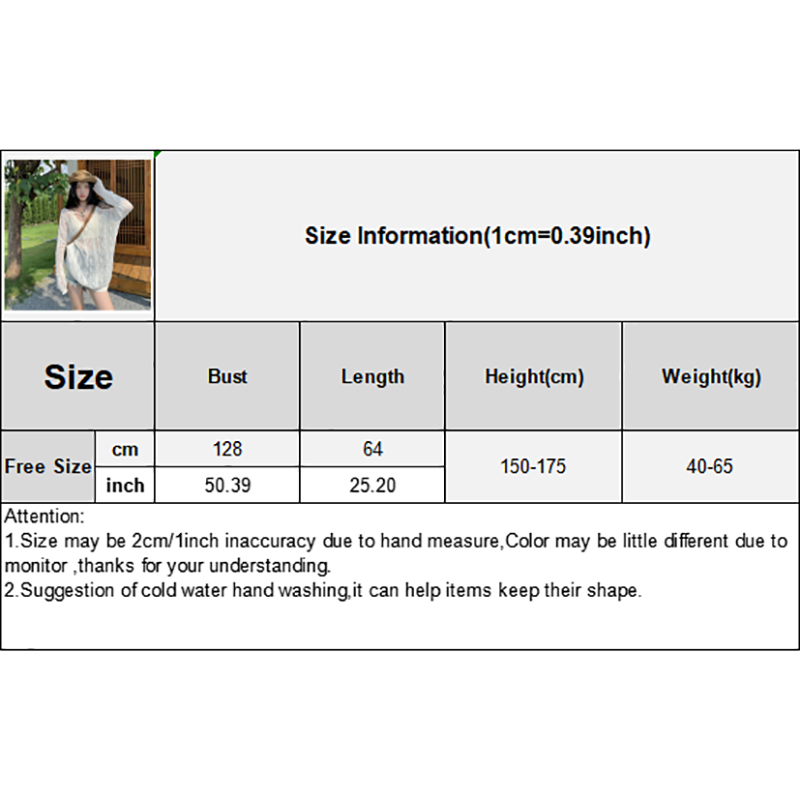 Size Information(1cm=0.39inch)

| Size | | Bust | Length | Height(cm) | Weight(kg) |
|---|---|---|---|---|---|
| Free Size | cm | 128 | 64 | 150-175 | 40-65 |
| | inch | 50.39 | 25.20 | | |

Attention:
1.Size may be 2cm/1inch inaccuracy due to hand measure,Color may be little different due to monitor ,thanks for your understanding.
2.Suggestion of cold water hand washing,it can help items keep their shape.